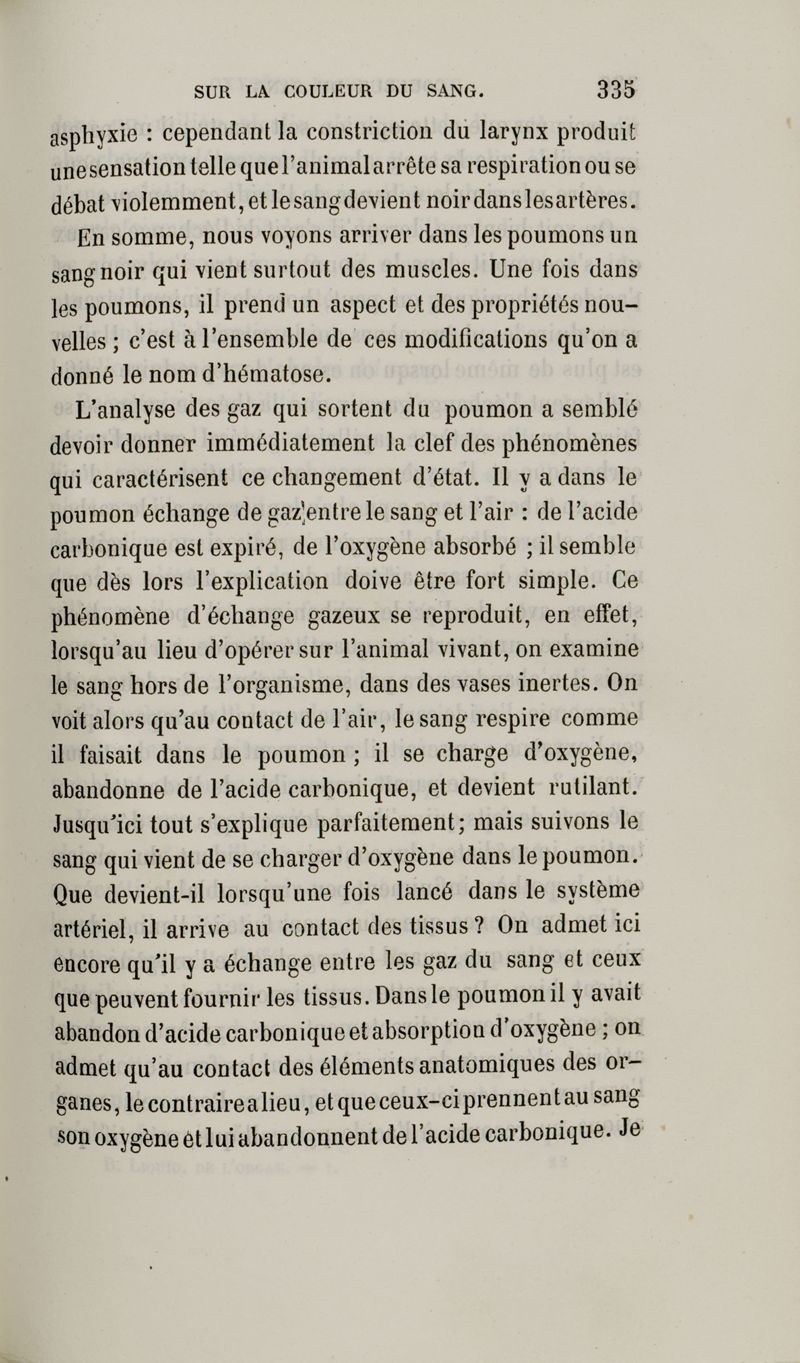 SUR LA COULEUR DU SANG. 335

asphyxie : cependant la constriction du larynx produit une sensation telle que l'animal arrête sa respiration ou se débat violemment, et le sang devient noir dans les artères.

En somme, nous voyons arriver dans les poumons un sang noir qui vient surtout des muscles. Une fois dans les poumons, il prend un aspect et des propriétés nouvelles ; c'est à l'ensemble de ces modifications qu'on a donné le nom d'hématose.

L'analyse des gaz qui sortent du poumon a semblé devoir donner immédiatement la clef des phénomènes qui caractérisent ce changement d'état. Il y a dans le poumon échange de gaz entre le sang et l'air : de l'acide carbonique est expiré, de l'oxygène absorbé ; il semble que dès lors l'explication doive être fort simple. Ce phénomène d'échange gazeux se reproduit, en effet, lorsqu'au lieu d'opérer sur l'animal vivant, on examine le sang hors de l'organisme, dans des vases inertes. On voit alors qu'au contact de l'air, le sang respire comme il faisait dans le poumon ; il se charge d'oxygène, abandonne de l'acide carbonique, et devient rutilant. Jusqu'ici tout s'explique parfaitement; mais suivons le sang qui vient de se charger d'oxygène dans le poumon. Que devient-il lorsqu'une fois lancé dans le système artériel, il arrive au contact des tissus ? On admet ici encore qu'il y a échange entre les gaz du sang et ceux que peuvent fournir les tissus. Dans le poumon il y avait abandon d'acide carbonique et absorption d'oxygène ; on admet qu'au contact des éléments anatomiques des organes, le contraire a lieu, et que ceux-ci prennent au sang son oxygène et lui abandonnent de l'acide carbonique. Je